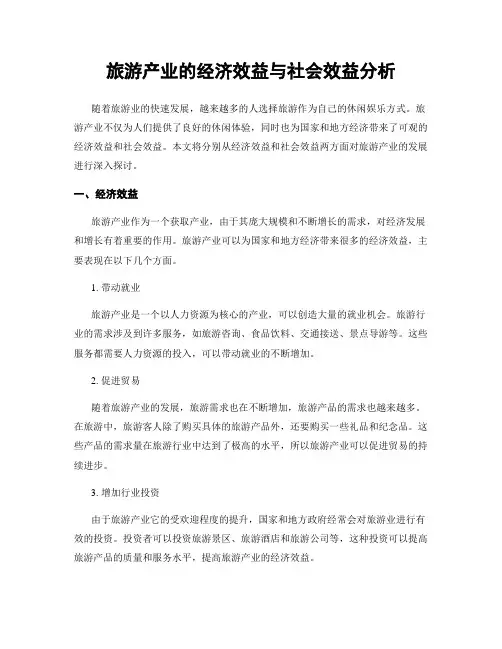 旅游产业的经济效益与社会效益分析

随着旅游业的快速发展，越来越多的人选择旅游作为自己的休闲娱乐方式。旅游产业不仅为人们提供了良好的休闲体验，同时也为国家和地方经济带来了可观的经济效益和社会效益。本文将分别从经济效益和社会效益两方面对旅游产业的发展进行深入探讨。

一、经济效益

旅游产业作为一个获取产业，由于其庞大规模和不断增长的需求，对经济发展和增长有着重要的作用。旅游产业可以为国家和地方经济带来很多的经济效益，主要表现在以下几个方面。

1. 带动就业

旅游产业是一个以人力资源为核心的产业，可以创造大量的就业机会。旅游行业的需求涉及到许多服务，如旅游咨询、食品饮料、交通接送、景点导游等。这些服务都需要人力资源的投入，可以带动就业的不断增加。

2. 促进贸易

随着旅游产业的发展，旅游需求也在不断增加，旅游产品的需求也越来越多。在旅游中，旅游客人除了购买具体的旅游产品外，还要购买一些礼品和纪念品。这些产品的需求量在旅游行业中达到了极高的水平，所以旅游产业可以促进贸易的持续进步。

3. 增加行业投资

由于旅游产业它的受欢迎程度的提升，国家和地方政府经常会对旅游业进行有效的投资。投资者可以投资旅游景区、旅游酒店和旅游公司等，这种投资可以提高旅游产品的质量和服务水平，提高旅游产业的经济效益。